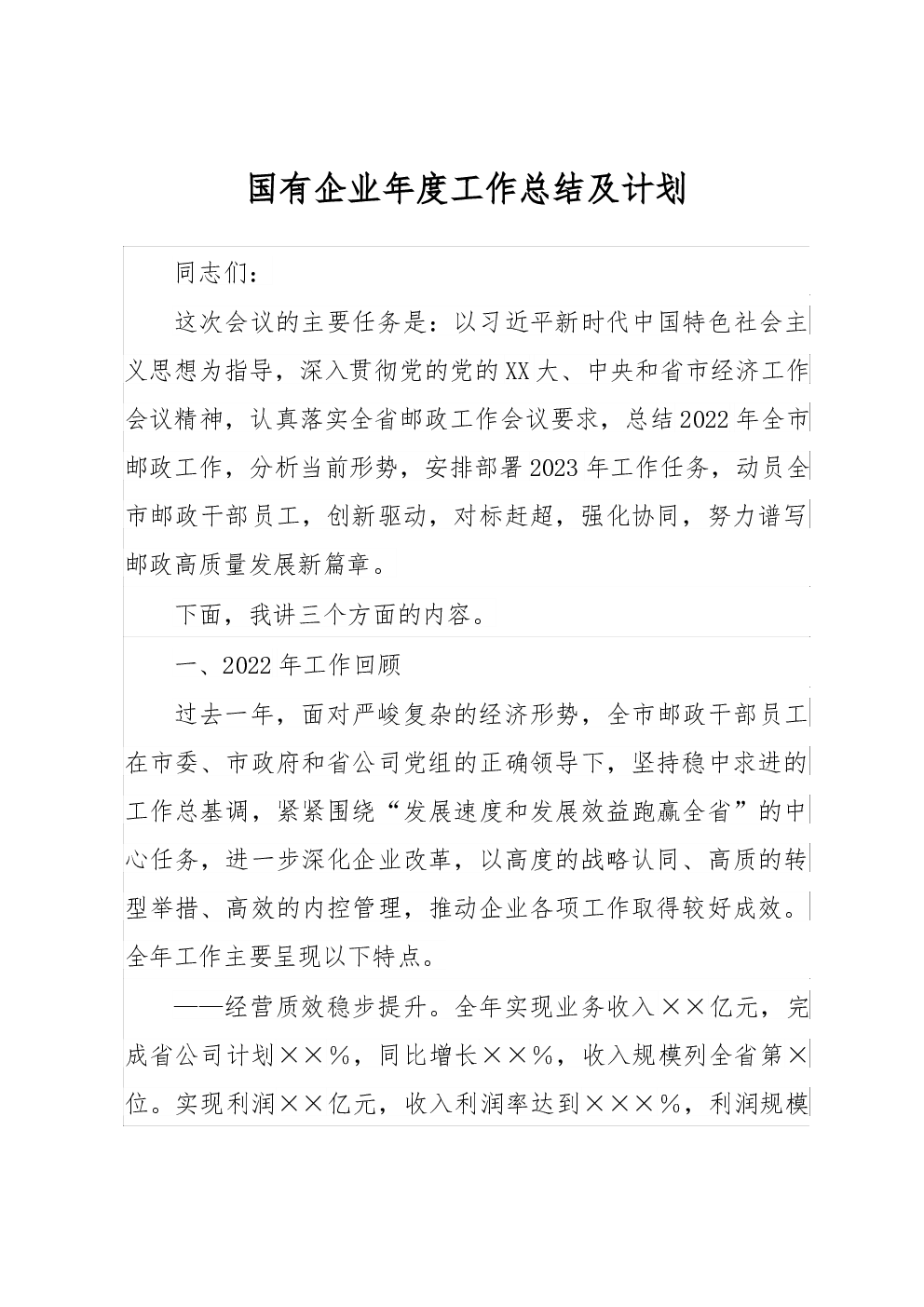 国有企业年度工作总结及计划

同志们：

这次会议的主要任务是：以习近平新时代中国特色社会主义思想为指导，深入贯彻党的党的XX大、中央和省市经济工作会议精神，认真落实全省邮政工作会议要求，总结2022年全市邮政工作，分析当前形势，安排部署2023年工作任务，动员全市邮政干部员工，创新驱动，对标赶超，强化协同，努力谱写邮政高质量发展新篇章。

下面，我讲三个方面的内容。

一、2022年工作回顾

过去一年，面对严峻复杂的经济形势，全市邮政干部员工在市委、市政府和省公司党组的正确领导下，坚持稳中求进的工作总基调，紧紧围绕“发展速度和发展效益跑赢全省”的中心任务，进一步深化企业改革，以高度的战略认同、高质的转型举措、高效的内控管理，推动企业各项工作取得较好成效。全年工作主要呈现以下特点。

——经营质效稳步提升。全年实现业务收入××亿元，完成省公司计划××%，同比增长××%，收入规模列全省第×位。实现利润××亿元，收入利润率达到×××%，利润规模